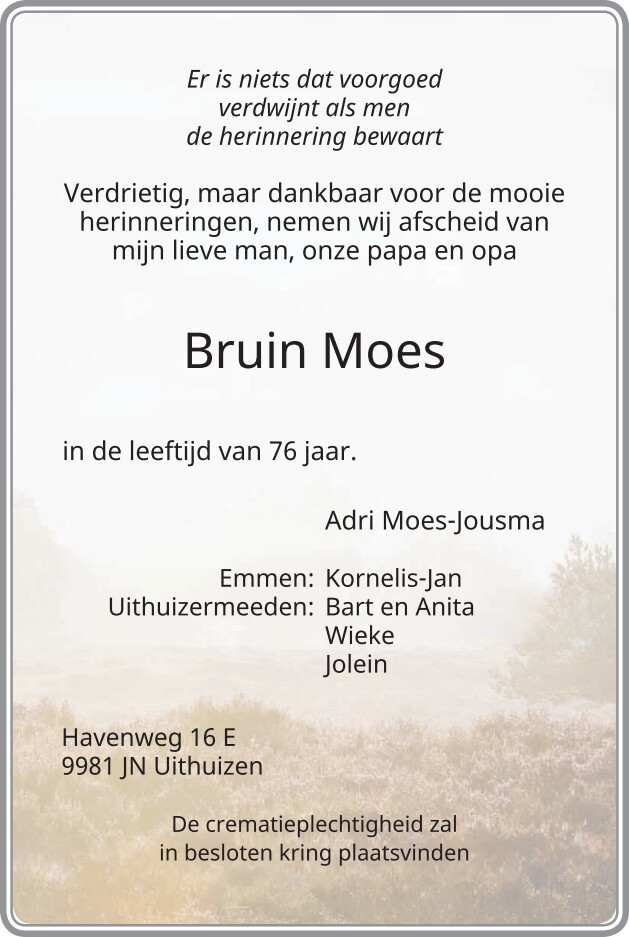 Er is niets dat voorgoed
verdwijnt als men
de herinnering bewaart

Verdrietig, maar dankbaar voor de mooie herinneringen, nemen wij afscheid van mijn lieve man, onze papa en opa

Bruin Moes

in de leeftijd van 76 jaar.

Adri Moes-Jousma

Emmen: Kornelis-Jan
Uithuizermeeden: Bart en Anita
Wieke
Jolein

Havenweg 16 E
9981 JN Uithuizen

De crematieplechtigheid zal
in besloten kring plaatsvinden